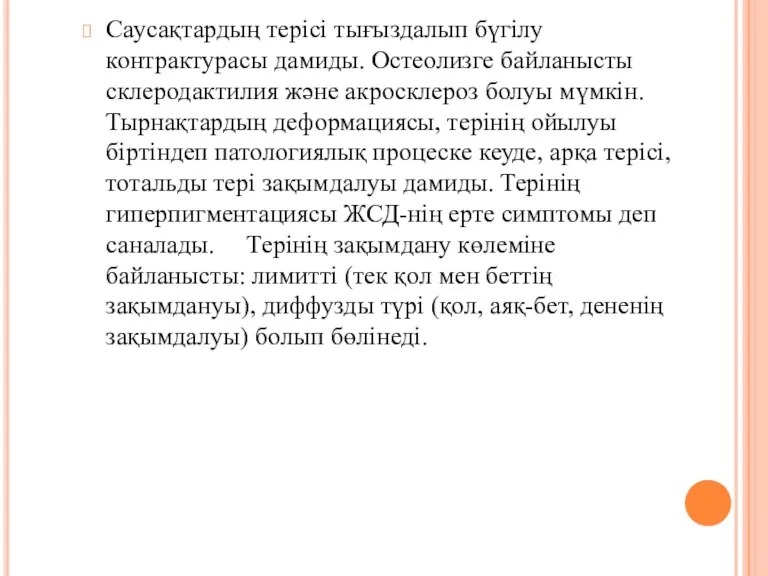 Саусақтардың терісі тығыздалып бүгілу контрактурасы дамиды. Остеолизге байланысты склеродактилия және акросклероз болуы мүмкін. Тырнақтардың деформациясы, терінің ойылуы біртіндеп патологиялық процеске кеуде, арқа терісі, тотальды тері зақымдалуы дамиды. Терінің гиперпигментациясы ЖСД-нің ерте симптомы деп саналады. Терінің зақымдану көлеміне байланысты: лимитті (тек қол мен беттің зақымдануы), диффузды түрі (қол, аяқ-бет, дененің зақымдалуы) болып бөлінеді.